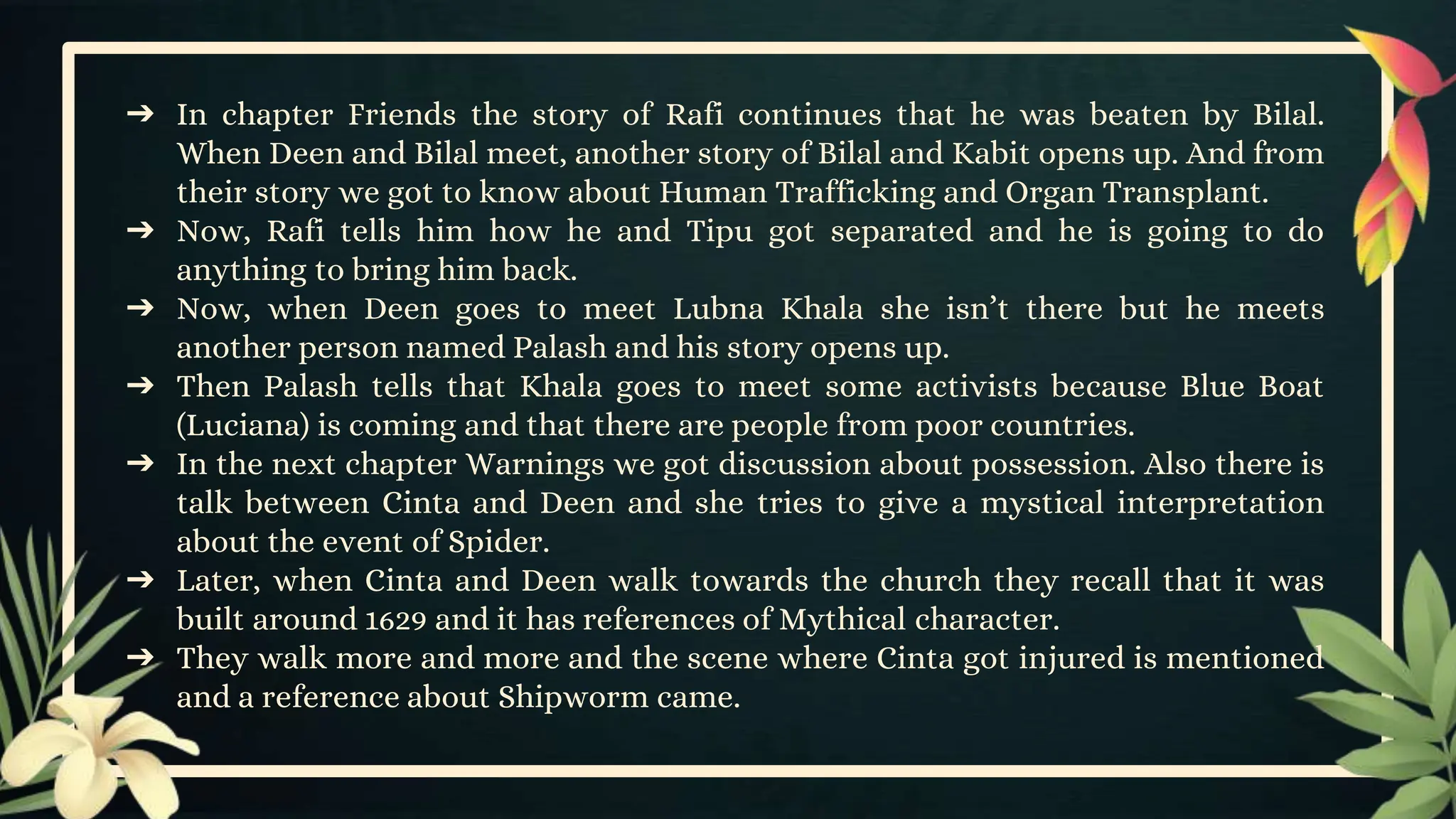 ➔ In chapter Friends the story of Rafi continues that he was beaten by Bilal. When Deen and Bilal meet, another story of Bilal and Kabit opens up. And from their story we got to know about Human Trafficking and Organ Transplant.
➔ Now, Rafi tells him how he and Tipu got separated and he is going to do anything to bring him back.
➔ Now, when Deen goes to meet Lubna Khala she isn't there but he meets another person named Palash and his story opens up.
➔ Then Palash tells that Khala goes to meet some activists because Blue Boat (Luciana) is coming and that there are people from poor countries.
➔ In the next chapter Warnings we got discussion about possession. Also there is talk between Cinta and Deen and she tries to give a mystical interpretation about the event of Spider.
➔ Later, when Cinta and Deen walk towards the church they recall that it was built around 1629 and it has references of Mythical character.
➔ They walk more and more and the scene where Cinta got injured is mentioned and a reference about Shipworm came.